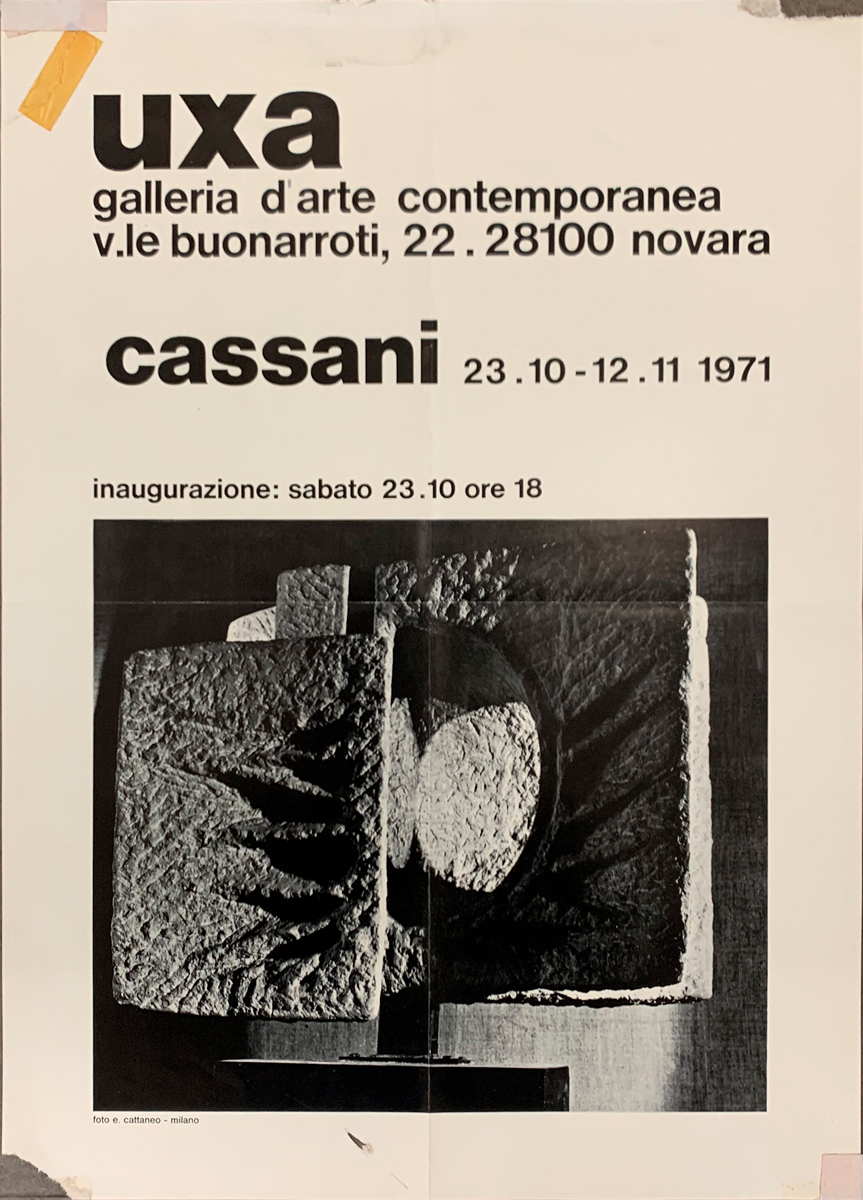 uxa
galleria d'arte contemporanea
v.le buonarroti, 22 . 28100 novara

cassani 23 . 10 - 12 . 11 1971

inaugurazione: sabato 23 . 10 ore 18

foto e. cattaneo - milano